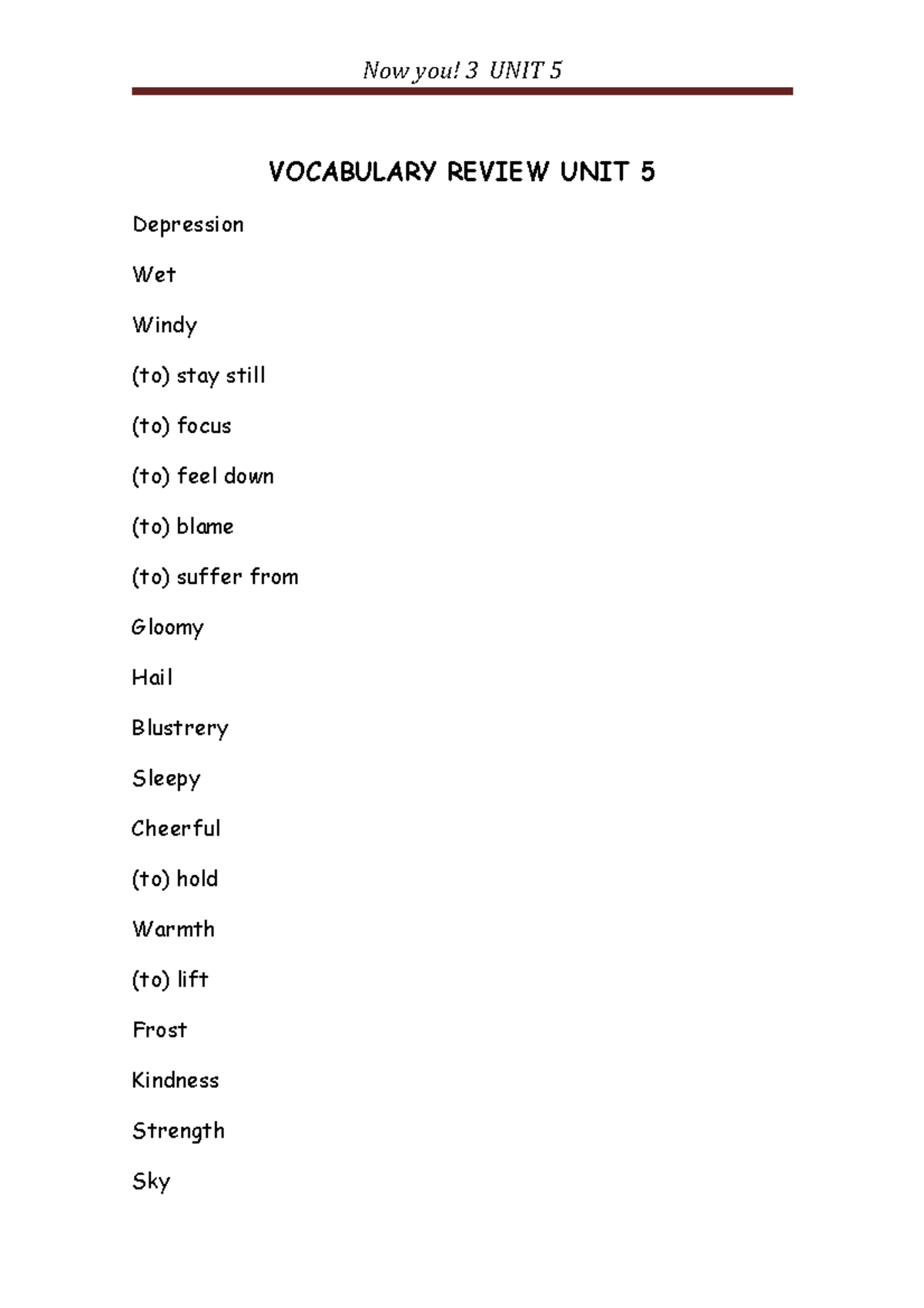 Now you! 3 UNIT 5

VOCABULARY REVIEW UNIT 5

Depression

Wet

Windy

(to) stay still

(to) focus

(to) feel down

(to) blame

(to) suffer from

Gloomy

Hail

Blustrery

Sleepy

Cheerful

(to) hold

Warmth

(to) lift

Frost

Kindness

Strength

Sky